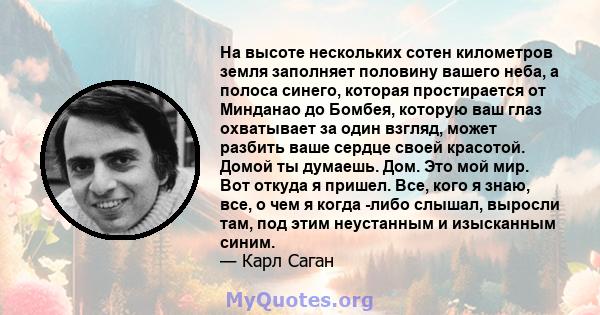 На высоте нескольких сотен километров земля заполняет половину вашего неба, а полоса синего, которая простирается от Минданао до Бомбея, которую ваш глаз охватывает за один взгляд, может разбить ваше сердце своей красотой. Домой ты думаешь. Дом. Это мой мир. Вот откуда я пришел. Все, кого я знаю, все, о чем я когда -либо слышал, выросли там, под этим неустанным и изысканным синим.
— Карл Саган

MyQuotes.org